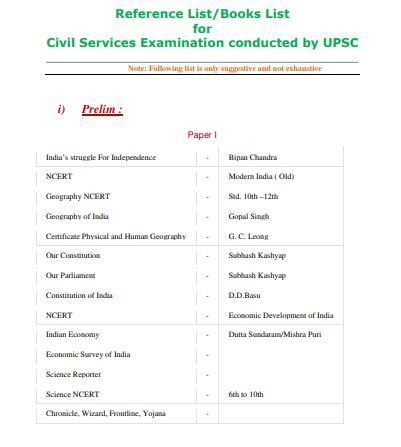 Reference List/Books List
for
Civil Services Examination conducted by UPSC

Note: Following list is only suggestive and not exhaustive

i) Prelim :

Paper I

| | | |
|---|---|---|
| India's struggle For Independence | - | Bipan Chandra |
| NCERT | - | Modern India ( Old) |
| Geography NCERT | - | Std. 10th –12th |
| Geography of India | - | Gopal Singh |
| Certificate Physical and Human Geography | - | G. C. Leong |
| Our Constitution | - | Subhash Kashyap |
| Our Parliament | - | Subhash Kashyap |
| Constitution of India | - | D.D.Basu |
| NCERT | - | Economic Development of India |
| Indian Economy | - | Dutta Sundaram/Mishra Puri |
| Economic Survey of India | - | |
| Science Reporter | - | |
| Science NCERT | - | 6th to 10th |
| Chronicle, Wizard, Frontline, Yojana | - | |